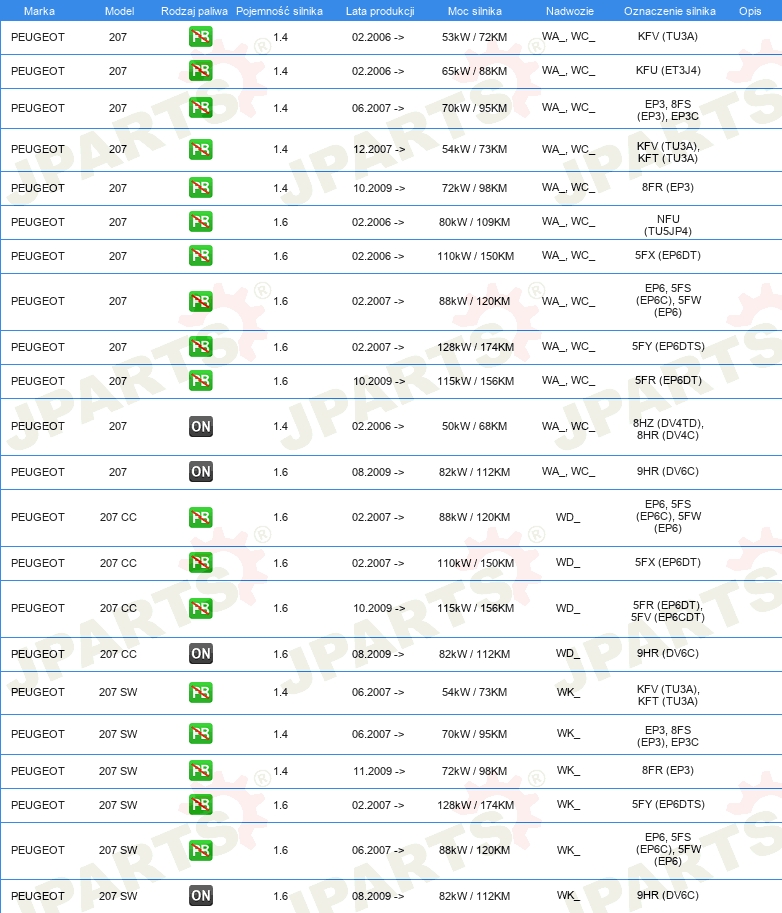 | Marka | Model | Rodzaj paliwa | Pojemność silnika | Lata produkcji | Moc silnika | Nadwozie | Oznaczenie silnika | Opis |
|---|---|---|---|---|---|---|---|---|
| PEUGEOT | 207 | PB | 1.4 | 02.2006 -> | 53kW / 72KM | WA_, WC_ | KFV (TU3A) | |
| PEUGEOT | 207 | PB | 1.4 | 02.2006 -> | 65kW / 88KM | WA_, WC_ | KFU (ET3J4) | |
| PEUGEOT | 207 | PB | 1.4 | 06.2007 -> | 70kW / 95KM | WA_, WC_ | EP3, 8FS (EP3), EP3C | |
| PEUGEOT | 207 | PB | 1.4 | 12.2007 -> | 54kW / 73KM | WA_, WC_ | KFV (TU3A), KFT (TU3A) | |
| PEUGEOT | 207 | PB | 1.4 | 10.2009 -> | 72kW / 98KM | WA_, WC_ | 8FR (EP3) | |
| PEUGEOT | 207 | PB | 1.6 | 02.2006 -> | 80kW / 109KM | WA_, WC_ | NFU (TU5JP4) | |
| PEUGEOT | 207 | PB | 1.6 | 02.2006 -> | 110kW / 150KM | WA_, WC_ | 5FX (EP6DT) | |
| PEUGEOT | 207 | PB | 1.6 | 02.2007 -> | 88kW / 120KM | WA_, WC_ | EP6, 5FS (EP6C), 5FW (EP6) | |
| PEUGEOT | 207 | PB | 1.6 | 02.2007 -> | 128kW / 174KM | WA_, WC_ | 5FY (EP6DTS) | |
| PEUGEOT | 207 | PB | 1.6 | 10.2009 -> | 115kW / 156KM | WA_, WC_ | 5FR (EP6DT) | |
| PEUGEOT | 207 | ON | 1.4 | 02.2006 -> | 50kW / 68KM | WA_, WC_ | 8HZ (DV4TD), 8HR (DV4C) | |
| PEUGEOT | 207 | ON | 1.6 | 08.2009 -> | 82kW / 112KM | WA_, WC_ | 9HR (DV6C) | |
| PEUGEOT | 207 CC | PB | 1.6 | 02.2007 -> | 88kW / 120KM | WD_ | EP6, 5FS (EP6C), 5FW (EP6) | |
| PEUGEOT | 207 CC | PB | 1.6 | 02.2007 -> | 110kW / 150KM | WD_ | 5FX (EP6DT) | |
| PEUGEOT | 207 CC | PB | 1.6 | 10.2009 -> | 115kW / 156KM | WD_ | 5FR (EP6DT), 5FV (EP6CDT) | |
| PEUGEOT | 207 CC | ON | 1.6 | 08.2009 -> | 82kW / 112KM | WD_ | 9HR (DV6C) | |
| PEUGEOT | 207 SW | PB | 1.4 | 06.2007 -> | 54kW / 73KM | WK_ | KFV (TU3A), KFT (TU3A) | |
| PEUGEOT | 207 SW | PB | 1.4 | 06.2007 -> | 70kW / 95KM | WK_ | EP3, 8FS (EP3), EP3C | |
| PEUGEOT | 207 SW | PB | 1.4 | 11.2009 -> | 72kW / 98KM | WK_ | 8FR (EP3) | |
| PEUGEOT | 207 SW | PB | 1.6 | 02.2007 -> | 128kW / 174KM | WK_ | 5FY (EP6DTS) | |
| PEUGEOT | 207 SW | PB | 1.6 | 06.2007 -> | 88kW / 120KM | WK_ | EP6, 5FS (EP6C), 5FW (EP6) | |
| PEUGEOT | 207 SW | ON | 1.6 | 08.2009 -> | 82kW / 112KM | WK_ | 9HR (DV6C) | |

JPARTS®